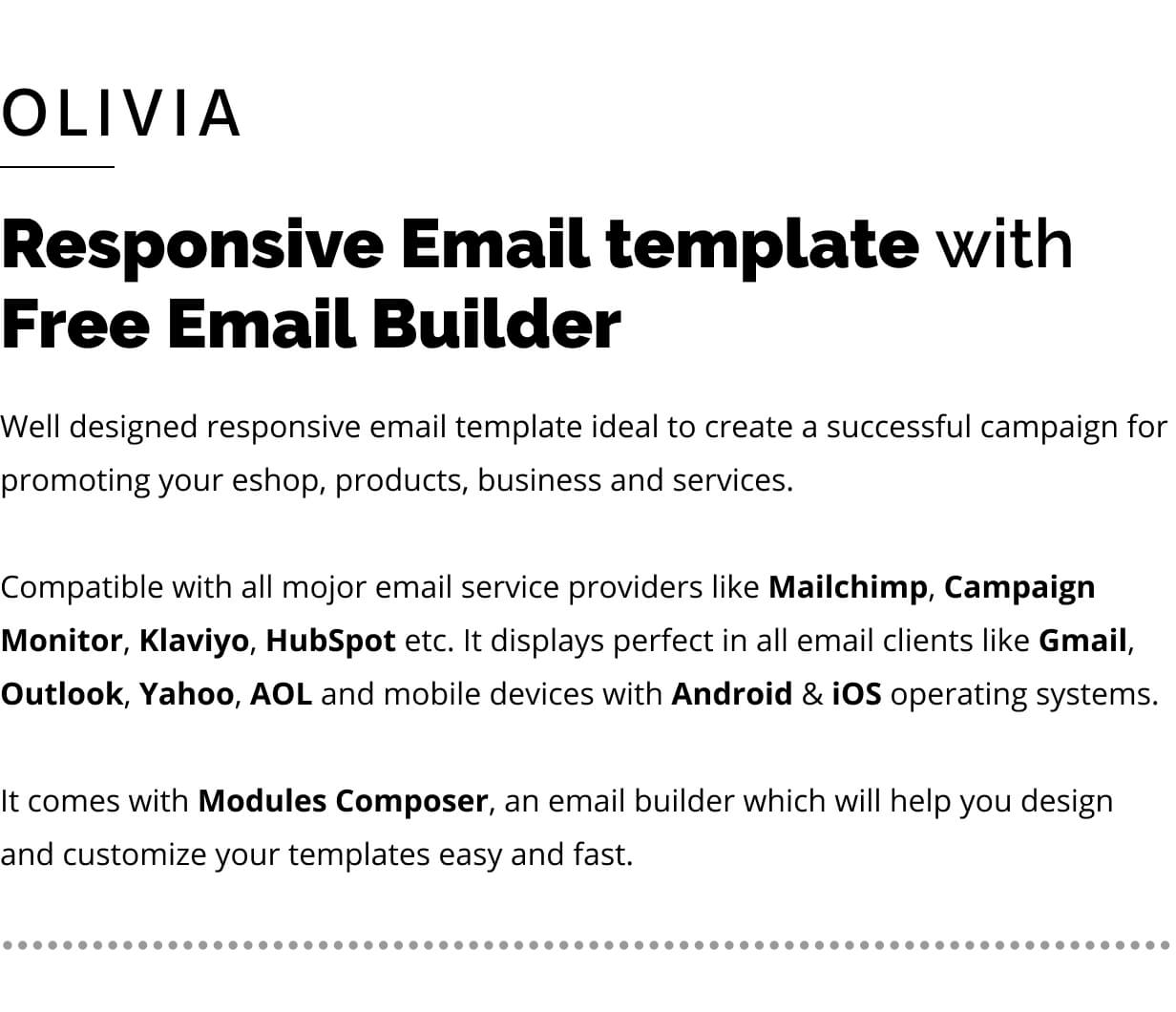 OLIVIA

Responsive Email template with Free Email Builder

Well designed responsive email template ideal to create a successful campaign for promoting your eshop, products, business and services.

Compatible with all mojor email service providers like Mailchimp, Campaign Monitor, Klaviyo, HubSpot etc. It displays perfect in all email clients like Gmail, Outlook, Yahoo, AOL and mobile devices with Android & iOS operating systems.

It comes with Modules Composer, an email builder which will help you design and customize your templates easy and fast.